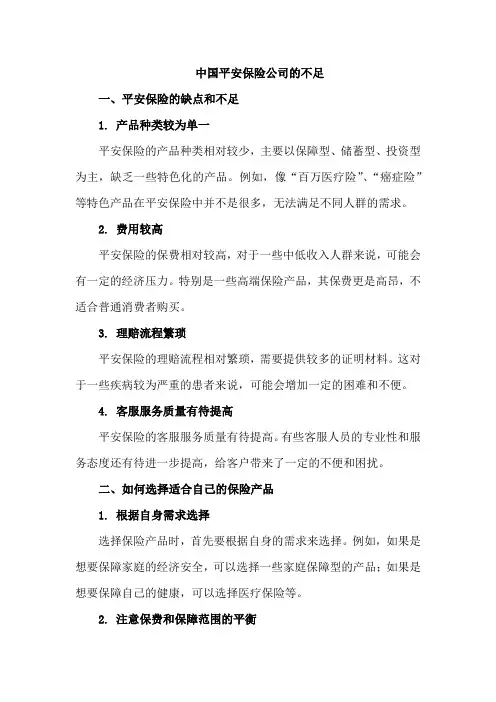 中国平安保险公司的不足

一、平安保险的缺点和不足

1. 产品种类较为单一

平安保险的产品种类相对较少，主要以保障型、储蓄型、投资型为主，缺乏一些特色化的产品。例如，像“百万医疗险”、“癌症险”等特色产品在平安保险中并不是很多，无法满足不同人群的需求。

2. 费用较高

平安保险的保费相对较高，对于一些中低收入人群来说，可能会有一定的经济压力。特别是一些高端保险产品，其保费更是高昂，不适合普通消费者购买。

3. 理赔流程繁琐

平安保险的理赔流程相对繁琐，需要提供较多的证明材料。这对于一些疾病较为严重的患者来说，可能会增加一定的困难和不便。

4. 客服服务质量有待提高

平安保险的客服服务质量有待提高。有些客服人员的专业性和服务态度还有待进一步提高，给客户带来了一定的不便和困扰。

二、如何选择适合自己的保险产品

1. 根据自身需求选择

选择保险产品时，首先要根据自身的需求来选择。例如，如果是想要保障家庭的经济安全，可以选择一些家庭保障型的产品；如果是想要保障自己的健康，可以选择医疗保险等。

2. 注意保费和保障范围的平衡